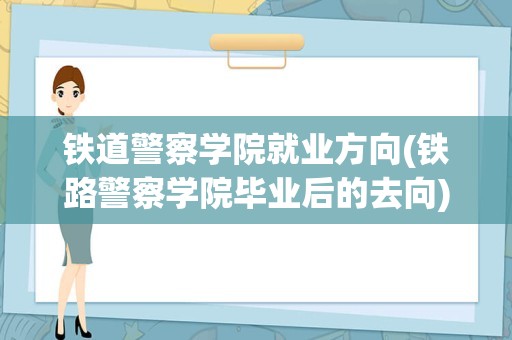 铁道警察学院就业方向(铁路警察学院毕业后的去向)